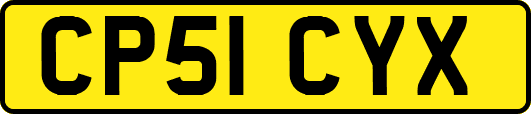 CP51 CYX